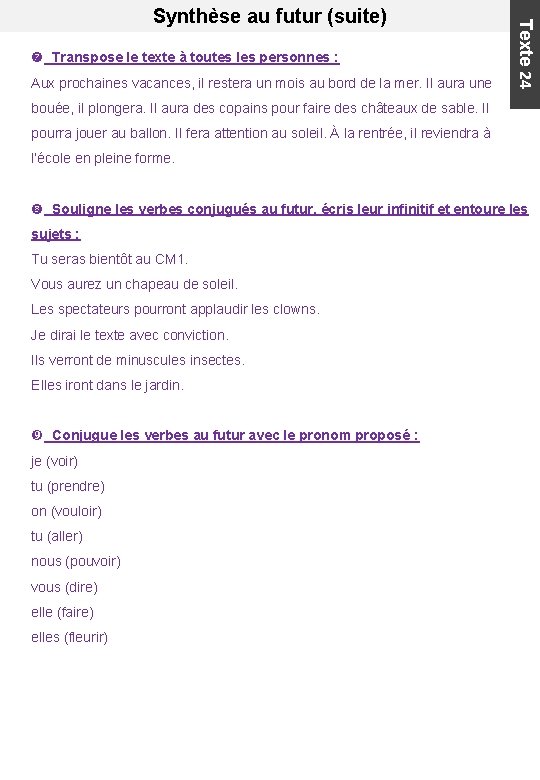 Synthèse au futur (suite)

Texte 24

❼ Transpose le texte à toutes les personnes :

Aux prochaines vacances, il restera un mois au bord de la mer. Il aura une bouée, il plongera. Il aura des copains pour faire des châteaux de sable. Il pourra jouer au ballon. Il fera attention au soleil. À la rentrée, il reviendra à l'école en pleine forme.

❽ Souligne les verbes conjugués au futur, écris leur infinitif et entoure les sujets :

Tu seras bientôt au CM1.
Vous aurez un chapeau de soleil.
Les spectateurs pourront applaudir les clowns.
Je dirai le texte avec conviction.
Ils verront de minuscules insectes.
Elles iront dans le jardin.

❾ Conjugue les verbes au futur avec le pronom proposé :

je (voir)
tu (prendre)
on (vouloir)
tu (aller)
nous (pouvoir)
vous (dire)
elle (faire)
elles (fleurir)